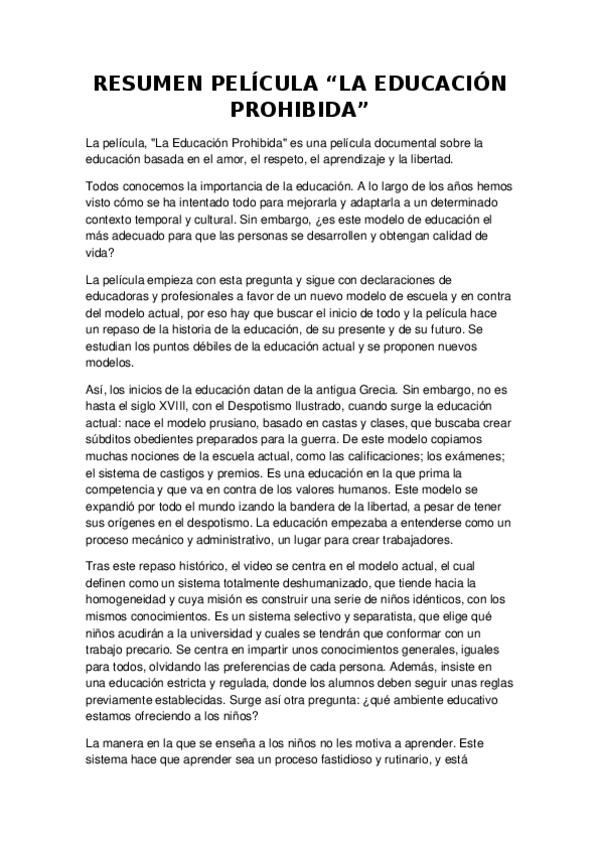 RESUMEN PELÍCULA “LA EDUCACIÓN PROHIBIDA”

La película, "La Educación Prohibida" es una película documental sobre la educación basada en el amor, el respeto, el aprendizaje y la libertad.

Todos conocemos la importancia de la educación. A lo largo de los años hemos visto cómo se ha intentado todo para mejorarla y adaptarla a un determinado contexto temporal y cultural. Sin embargo, ¿es este modelo de educación el más adecuado para que las personas se desarrollen y obtengan calidad de vida?

La película empieza con esta pregunta y sigue con declaraciones de educadoras y profesionales a favor de un nuevo modelo de escuela y en contra del modelo actual, por eso hay que buscar el inicio de todo y la película hace un repaso de la historia de la educación, de su presente y de su futuro. Se estudian los puntos débiles de la educación actual y se proponen nuevos modelos.

Así, los inicios de la educación datan de la antigua Grecia. Sin embargo, no es hasta el siglo XVIII, con el Despotismo Ilustrado, cuando surge la educación actual: nace el modelo prusiano, basado en castas y clases, que buscaba crear súbditos obedientes preparados para la guerra. De este modelo copiamos muchas nociones de la escuela actual, como las calificaciones; los exámenes; el sistema de castigos y premios. Es una educación en la que prima la competencia y que va en contra de los valores humanos. Este modelo se expandió por todo el mundo izando la bandera de la libertad, a pesar de tener sus orígenes en el despotismo. La educación empezaba a entenderse como un proceso mecánico y administrativo, un lugar para crear trabajadores.

Tras este repaso histórico, el video se centra en el modelo actual, el cual definen como un sistema totalmente deshumanizado, que tiende hacia la homogeneidad y cuya misión es construir una serie de niños idénticos, con los mismos conocimientos. Es un sistema selectivo y separatista, que elige qué niños acudirán a la universidad y cuales se tendrán que conformar con un trabajo precario. Se centra en impartir unos conocimientos generales, iguales para todos, olvidando las preferencias de cada persona. Además, insiste en una educación estricta y regulada, donde los alumnos deben seguir unas reglas previamente establecidas. Surge así otra pregunta: ¿qué ambiente educativo estamos ofreciendo a los niños?

La manera en la que se enseña a los niños no les motiva a aprender. Este sistema hace que aprender sea un proceso fastidioso y rutinario, y está